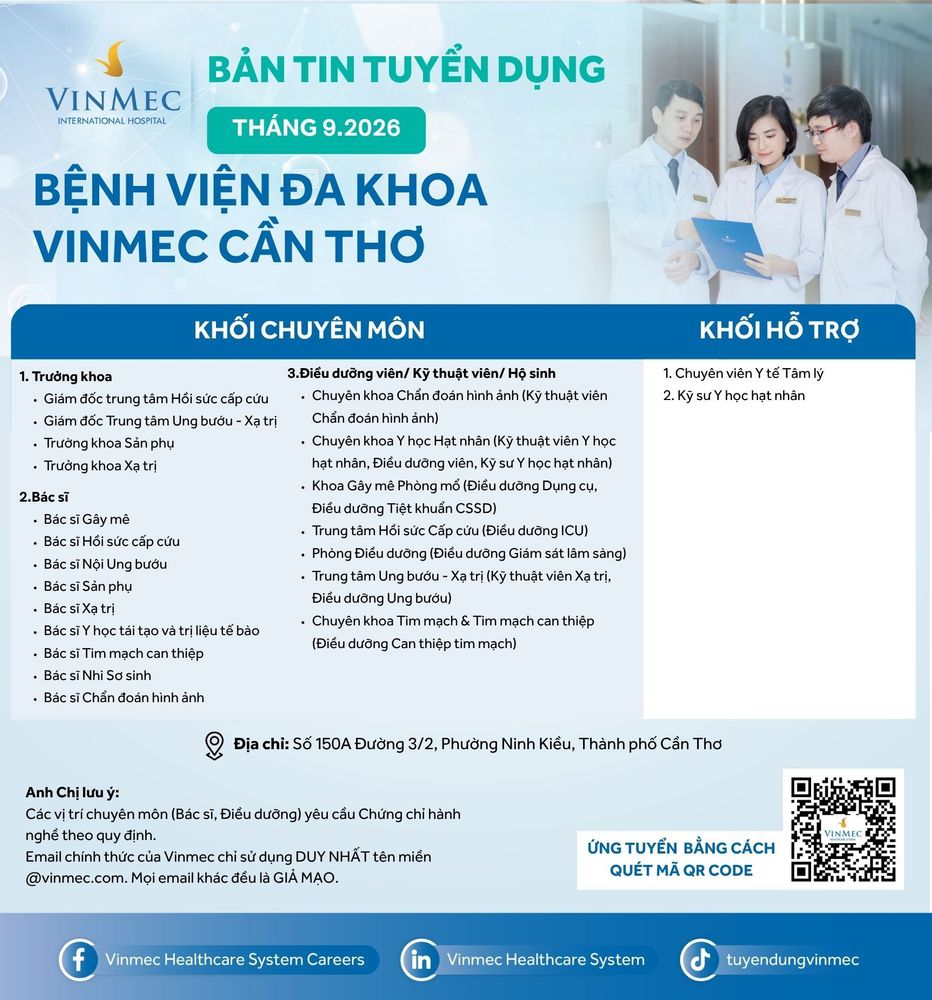 VINMEC
INTERNATIONAL HOSPITAL

BẢN TIN TUYỂN DỤNG
THÁNG 9.2026

BỆNH VIỆN ĐA KHOA VINMEC CẦN THƠ

KHỐI CHUYÊN MÔN

1. Trưởng khoa
- Giám đốc trung tâm Hồi sức cấp cứu
- Giám đốc Trung tâm Ung bướu - Xạ trị
- Trưởng khoa Sản phụ
- Trưởng khoa Xạ trị

2.Bác sĩ
- Bác sĩ Gây mê
- Bác sĩ Hồi sức cấp cứu
- Bác sĩ Nội Ung bướu
- Bác sĩ Sản phụ
- Bác sĩ Xạ trị
- Bác sĩ Y học tái tạo và trị liệu tế bào
- Bác sĩ Tim mạch can thiệp
- Bác sĩ Nhi Sơ sinh
- Bác sĩ Chẩn đoán hình ảnh

3.Điều dưỡng viên/ Kỹ thuật viên/ Hộ sinh
- Chuyên khoa Chẩn đoán hình ảnh (Kỹ thuật viên Chẩn đoán hình ảnh)
- Chuyên khoa Y học Hạt nhân (Kỹ thuật viên Y học hạt nhân, Điều dưỡng viên, Kỹ sư Y học hạt nhân)
- Khoa Gây mê Phòng mổ (Điều dưỡng Dụng cụ, Điều dưỡng Tiệt khuẩn CSSD)
- Trung tâm Hồi sức Cấp cứu (Điều dưỡng ICU)
- Phòng Điều dưỡng (Điều dưỡng Giám sát lâm sàng)
- Trung tâm Ung bướu - Xạ trị (Kỹ thuật viên Xạ trị, Điều dưỡng Ung bướu)
- Chuyên khoa Tim mạch & Tim mạch can thiệp (Điều dưỡng Can thiệp tim mạch)

KHỐI HỖ TRỢ

1. Chuyên viên Y tế Tâm lý
2. Kỹ sư Y học hạt nhân

Địa chỉ: Số 150A Đường 3/2, Phường Ninh Kiều, Thành phố Cần Thơ

Anh Chị lưu ý:
Các vị trí chuyên môn (Bác sĩ, Điều dưỡng) yêu cầu Chứng chỉ hành nghề theo quy định.
Email chính thức của Vinmec chỉ sử dụng DUY NHẤT tên miền @vinmec.com. Mọi email khác đều là GIẢ MẠO.

ỨNG TUYỂN BẰNG CÁCH QUÉT MÃ QR CODE

VINMEC

Vinmec Healthcare System Careers
Vinmec Healthcare System
tuyendungvinmec